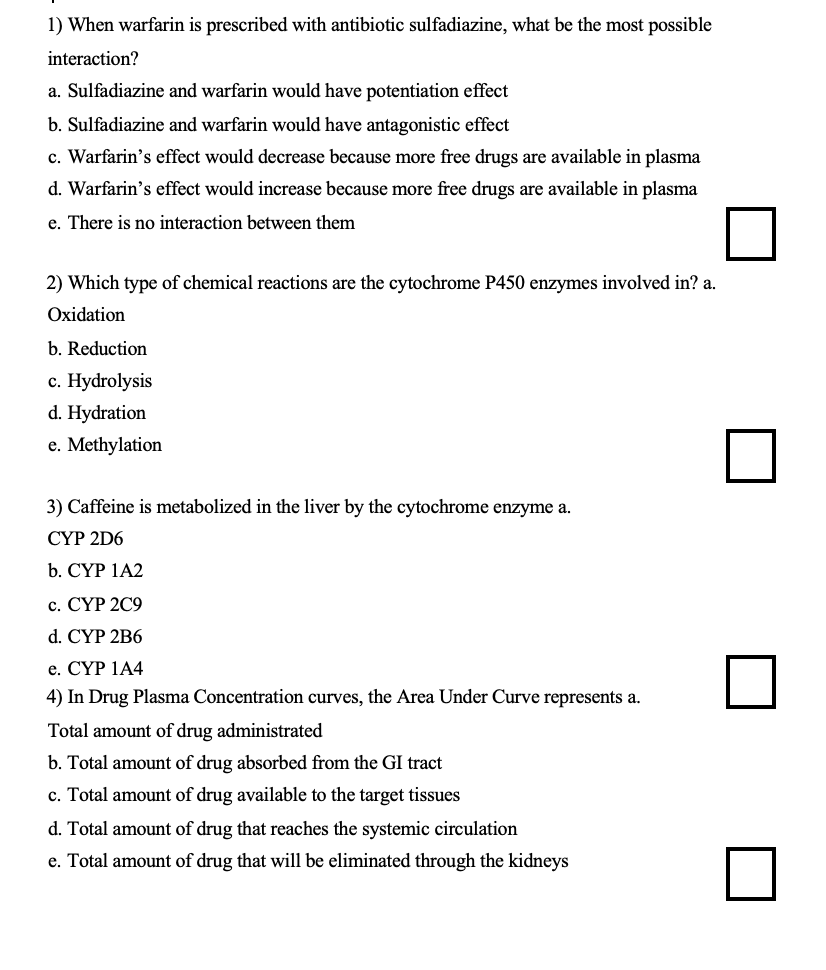 1) When warfarin is prescribed with antibiotic sulfadiazine, what be the most possible interaction?
a. Sulfadiazine and warfarin would have potentiation effect
b. Sulfadiazine and warfarin would have antagonistic effect
c. Warfarin's effect would decrease because more free drugs are available in plasma
d. Warfarin's effect would increase because more free drugs are available in plasma
e. There is no interaction between them

2) Which type of chemical reactions are the cytochrome P450 enzymes involved in? a. Oxidation
b. Reduction
c. Hydrolysis
d. Hydration
e. Methylation

3) Caffeine is metabolized in the liver by the cytochrome enzyme a. CYP 2D6
b. CYP 1A2
c. CYP 2C9
d. CYP 2B6
e. CYP 1A4
4) In Drug Plasma Concentration curves, the Area Under Curve represents a. Total amount of drug administrated
b. Total amount of drug absorbed from the GI tract
c. Total amount of drug available to the target tissues
d. Total amount of drug that reaches the systemic circulation
e. Total amount of drug that will be eliminated through the kidneys